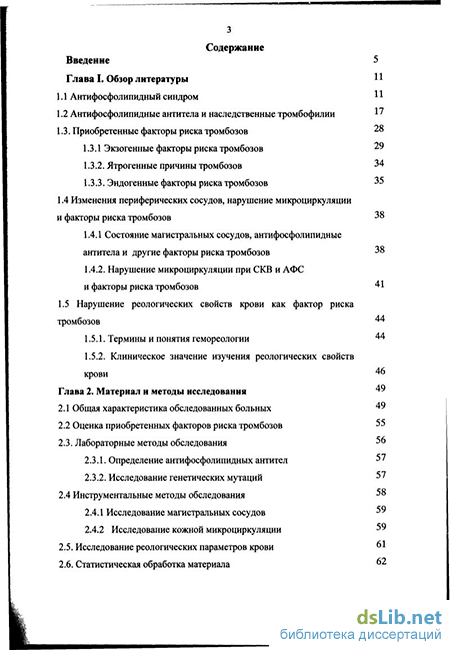 3

Содержание

Введение 5

Глава I. Обзор литературы 11

1.1 Антифосфолипидный синдром 11

1.2 Антифосфолипидные антитела и наследственные тромбофилии 17

1.3. Приобретенные факторы риска тромбозов 28

1.3.1 Экзогенные факторы риска тромбозов 29

1.3.2. Ятрогенные причины тромбозов 34

1.3.3. Эндогенные факторы риска тромбозов 35

1.4 Изменения периферических сосудов, нарушение микроциркуляции и факторы риска тромбозов 38

1.4.1 Состояние магистральных сосудов, антифосфолипидные антитела и другие факторы риска тромбозов 38

1.4.2. Нарушение микроциркуляции при СКВ и АФС и факторы риска тромбозов 41

1.5 Нарушение реологических свойств крови как фактор риска тромбозов 44

1.5.1. Термины и понятия гемореологии 44

1.5.2. Клиническое значение изучения реологических свойств крови 46

Глава 2. Материал и методы исследования 49

2.1 Общая характеристика обследованных больных 49

2.2 Оценка приобретенных факторов риска тромбозов 55

2.3. Лабораторные методы обследования 56

2.3.1. Определение антифосфолипидных антител 57

2.3.2. Исследование генетических мутаций 57

2.4 Инструментальные методы обследования 58

2.4.1 Исследование магистральных сосудов 59

2.4.2 Исследование кожной микроциркуляции 59

2.5. Исследование реологических параметров крови 61

2.6. Статистическая обработка материала 62

dsLib.net
библиотека диссертаций